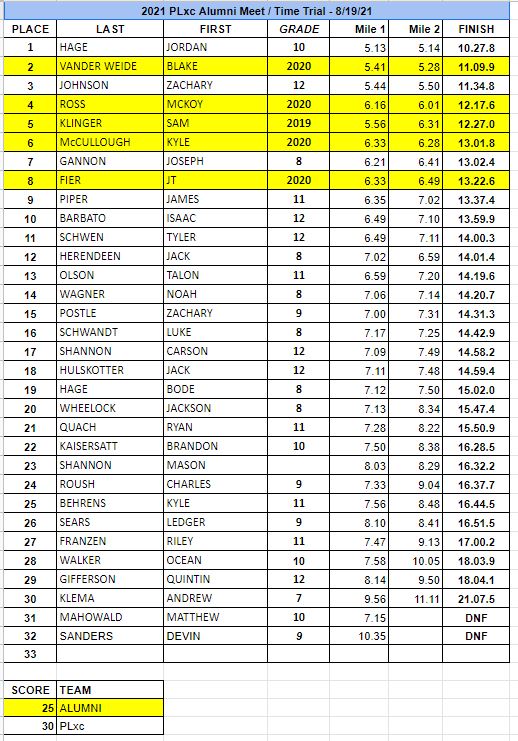 2021 PLxc Alumni Meet / Time Trial - 8/19/21

| PLACE | LAST | FIRST | GRADE | Mile 1 | Mile 2 | FINISH |
|---|---|---|---|---|---|---|
| 1 | HAGE | JORDAN | 10 | 5.13 | 5.14 | 10.27.8 |
| 2 | VANDER WEIDE | BLAKE | 2020 | 5.41 | 5.28 | 11.09.9 |
| 3 | JOHNSON | ZACHARY | 12 | 5.44 | 5.50 | 11.34.8 |
| 4 | ROSS | MCKOY | 2020 | 6.16 | 6.01 | 12.17.6 |
| 5 | KLINGER | SAM | 2019 | 5.56 | 6.31 | 12.27.0 |
| 6 | McCULLOUGH | KYLE | 2020 | 6.33 | 6.28 | 13.01.8 |
| 7 | GANNON | JOSEPH | 8 | 6.21 | 6.41 | 13.02.4 |
| 8 | FIER | JT | 2020 | 6.33 | 6.49 | 13.22.6 |
| 9 | PIPER | JAMES | 11 | 6.35 | 7.02 | 13.37.4 |
| 10 | BARBATO | ISAAC | 12 | 6.49 | 7.10 | 13.59.9 |
| 11 | SCHWEN | TYLER | 12 | 6.49 | 7.11 | 14.00.3 |
| 12 | HERENDEEN | JACK | 8 | 7.02 | 6.59 | 14.01.4 |
| 13 | OLSON | TALON | 11 | 6.59 | 7.20 | 14.19.6 |
| 14 | WAGNER | NOAH | 8 | 7.06 | 7.14 | 14.20.7 |
| 15 | POSTLE | ZACHARY | 9 | 7.00 | 7.31 | 14.31.3 |
| 16 | SCHWANDT | LUKE | 8 | 7.17 | 7.25 | 14.42.9 |
| 17 | SHANNON | CARSON | 12 | 7.09 | 7.49 | 14.58.2 |
| 18 | HULSKOTTER | JACK | 12 | 7.11 | 7.48 | 14.59.4 |
| 19 | HAGE | BODE | 8 | 7.12 | 7.50 | 15.02.0 |
| 20 | WHEELOCK | JACKSON | 8 | 7.13 | 8.34 | 15.47.4 |
| 21 | QUACH | RYAN | 11 | 7.28 | 8.22 | 15.50.9 |
| 22 | KAISERSATT | BRANDON | 10 | 7.50 | 8.38 | 16.28.5 |
| 23 | SHANNON | MASON | | 8.03 | 8.29 | 16.32.2 |
| 24 | ROUSH | CHARLES | 9 | 7.33 | 9.04 | 16.37.7 |
| 25 | BEHRENS | KYLE | 11 | 7.56 | 8.48 | 16.44.5 |
| 26 | SEARS | LEDGER | 9 | 8.10 | 8.41 | 16.51.5 |
| 27 | FRANZEN | RILEY | 11 | 7.47 | 9.13 | 17.00.2 |
| 28 | WALKER | OCEAN | 10 | 7.58 | 10.05 | 18.03.9 |
| 29 | GIFFERSON | QUINTIN | 12 | 8.14 | 9.50 | 18.04.1 |
| 30 | KLEMA | ANDREW | 7 | 9.56 | 11.11 | 21.07.5 |
| 31 | MAHOWALD | MATTHEW | 10 | 7.15 | | DNF |
| 32 | SANDERS | DEVIN | 9 | 10.35 | | DNF |
| 33 | | | | | | |

| SCORE | TEAM |
|---|---|
| 25 | ALUMNI |
| 30 | PLxc |